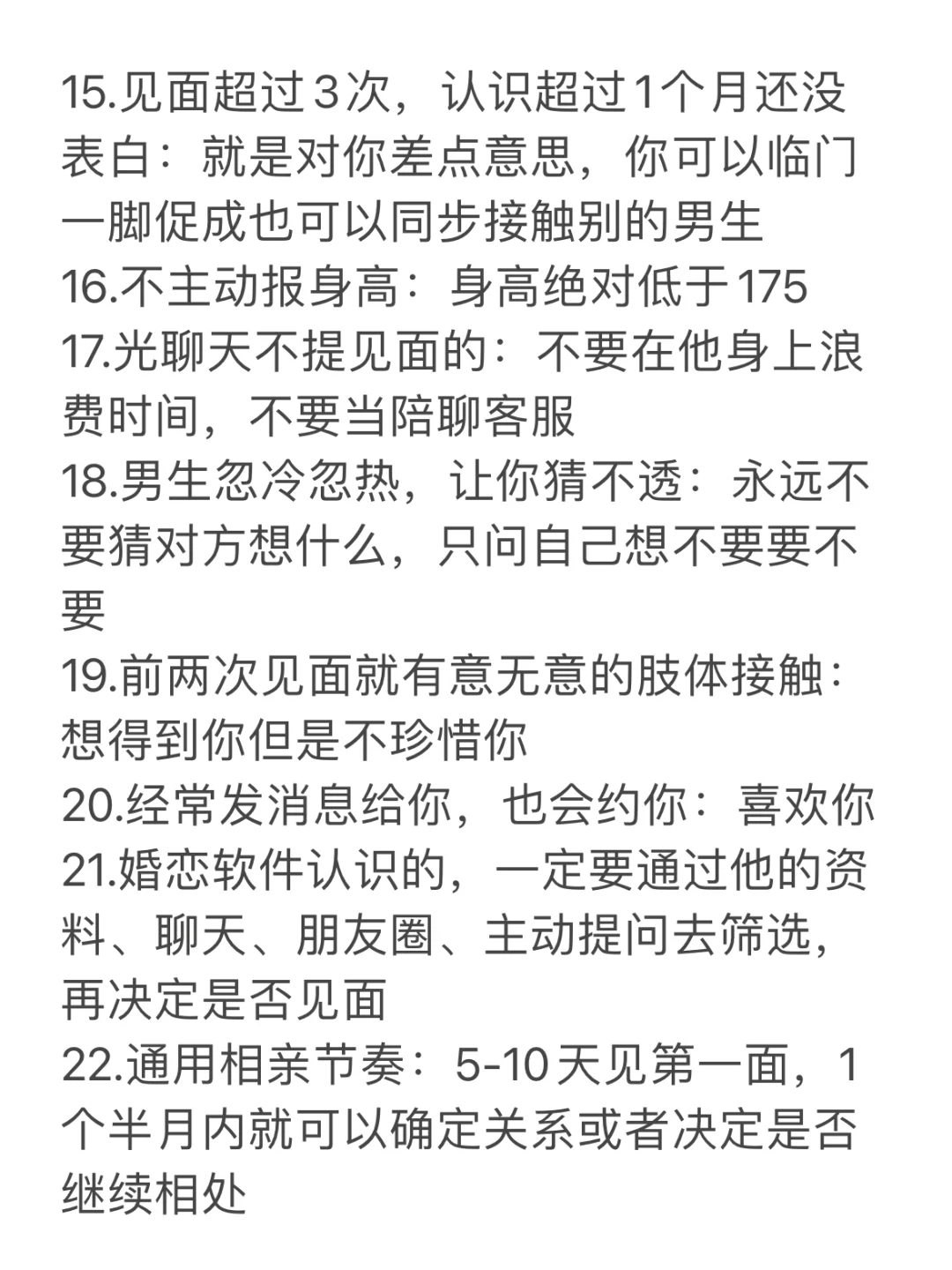 15.见面超过3次，认识超过1个月还没表白：就是对你差点意思，你可以临门一脚促成也可以同步接触别的男生
16.不主动报身高：身高绝对低于175
17.光聊天不提见面的：不要在他身上浪费时间，不要当陪聊客服
18.男生忽冷忽热，让你猜不透：永远不要猜对方想什么，只问自己想不要要不要
19.前两次见面就有意无意的肢体接触：想得到你但是不珍惜你
20.经常发消息给你，也会约你：喜欢你
21.婚恋软件认识的，一定要通过他的资料、聊天、朋友圈、主动提问去筛选，再决定是否见面
22.通用相亲节奏：5-10天见第一面，1个半月内就可以确定关系或者决定是否继续相处